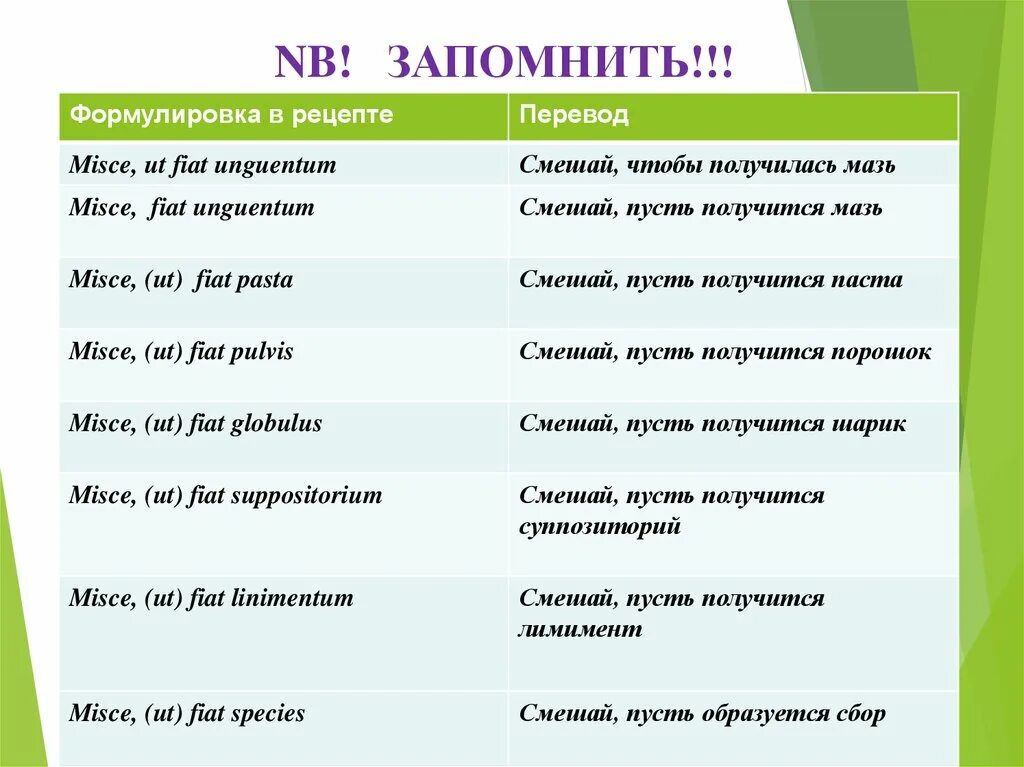 NB! ЗАПОМНИТЬ!!!

| Формулировка в рецепте | Перевод |
|---|---|
| Misce, ut fiat unguentum | Смешай, чтобы получилась мазь |
| Misce, fiat unguentum | Смешай, пусть получится мазь |
| Misce, (ut) fiat pasta | Смешай, пусть получится паста |
| Misce, (ut) fiat pulvis | Смешай, пусть получится порошок |
| Misce, (ut) fiat globulus | Смешай, пусть получится шарик |
| Misce, (ut) fiat suppositorium | Смешай, пусть получится суппозиторий |
| Misce, (ut) fiat linimentum | Смешай, пусть получится лимимент |
| Misce, (ut) fiat species | Смешай, пусть образуется сбор |